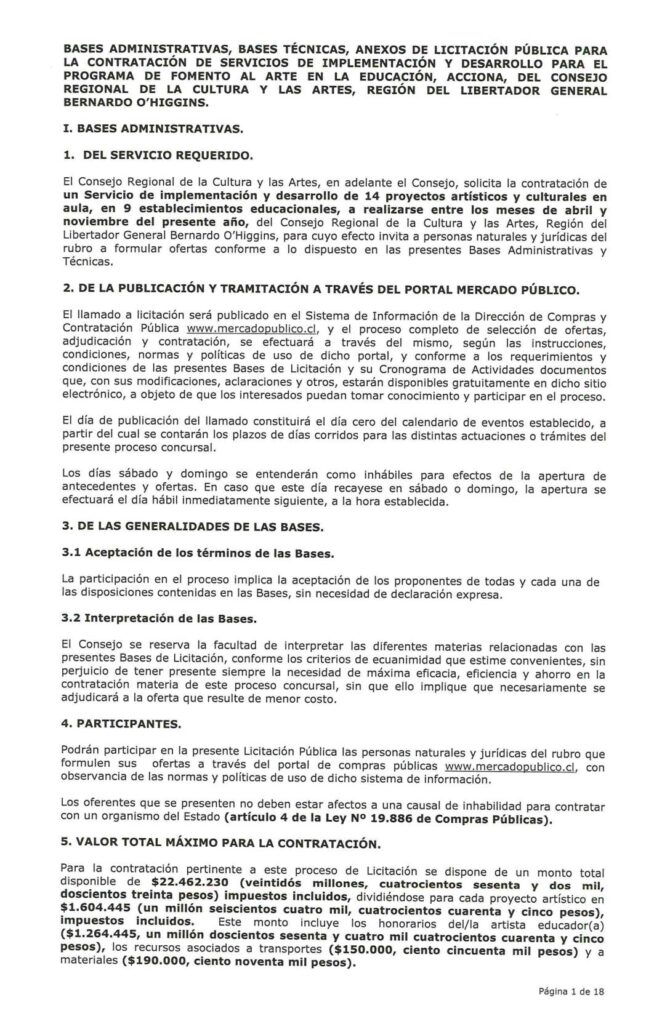 BASES ADMINISTRATIVAS, BASES TÉCNICAS, ANEXOS DE LICITACIÓN PÚBLICA PARA LA CONTRATACIÓN DE SERVICIOS DE IMPLEMENTACIÓN Y DESARROLLO PARA EL PROGRAMA DE FOMENTO AL ARTE EN LA EDUCACIÓN, ACCIONA, DEL CONSEJO REGIONAL DE LA CULTURA Y LAS ARTES, REGIÓN DEL LIBERTADOR GENERAL BERNARDO O'HIGGINS.

I. BASES ADMINISTRATIVAS.

1. DEL SERVICIO REQUERIDO.

El Consejo Regional de la Cultura y las Artes, en adelante el Consejo, solicita la contratación de un Servicio de implementación y desarrollo de 14 proyectos artísticos y culturales en aula, en 9 establecimientos educacionales, a realizarse entre los meses de abril y noviembre del presente año, del Consejo Regional de la Cultura y las Artes, Región del Libertador General Bernardo O'Higgins, para cuyo efecto invita a personas naturales y jurídicas del rubro a formular ofertas conforme a lo dispuesto en las presentes Bases Administrativas y Técnicas.

2. DE LA PUBLICACIÓN Y TRAMITACIÓN A TRAVÉS DEL PORTAL MERCADO PÚBLICO.

El llamado a licitación será publicado en el Sistema de Información de la Dirección de Compras y Contratación Pública www.mercadopublico.cl, y el proceso completo de selección de ofertas, adjudicación y contratación, se efectuará a través del mismo, según las instrucciones, condiciones, normas y políticas de uso de dicho portal, y conforme a los requerimientos y condiciones de las presentes Bases de Licitación y su Cronograma de Actividades documentos que, con sus modificaciones, aclaraciones y otros, estarán disponibles gratuitamente en dicho sitio electrónico, a objeto de que los interesados puedan tomar conocimiento y participar en el proceso.

El día de publicación del llamado constituirá el día cero del calendario de eventos establecido, a partir del cual se contarán los plazos de días corridos para las distintas actuaciones o trámites del presente proceso concursal.

Los días sábado y domingo se entenderán como inhábiles para efectos de la apertura de antecedentes y ofertas. En caso que este día recayese en sábado o domingo, la apertura se efectuará el día hábil inmediatamente siguiente, a la hora establecida.

3. DE LAS GENERALIDADES DE LAS BASES.

3.1 Aceptación de los términos de las Bases.

La participación en el proceso implica la aceptación de los proponentes de todas y cada una de las disposiciones contenidas en las Bases, sin necesidad de declaración expresa.

3.2 Interpretación de las Bases.

El Consejo se reserva la facultad de interpretar las diferentes materias relacionadas con las presentes Bases de Licitación, conforme los criterios de ecuanimidad que estime convenientes, sin perjuicio de tener presente siempre la necesidad de máxima eficacia, eficiencia y ahorro en la contratación materia de este proceso concursal, sin que ello implique que necesariamente se adjudicará a la oferta que resulte de menor costo.

4. PARTICIPANTES.

Podrán participar en la presente Licitación Pública las personas naturales y jurídicas del rubro que formulen sus ofertas a través del portal de compras públicas www.mercadopublico.cl, con observancia de las normas y políticas de uso de dicho sistema de información.

Los oferentes que se presenten no deben estar afectos a una causal de inhabilidad para contratar con un organismo del Estado (artículo 4 de la Ley Nº 19.886 de Compras Públicas).

5. VALOR TOTAL MÁXIMO PARA LA CONTRATACIÓN.

Para la contratación pertinente a este proceso de Licitación se dispone de un monto total disponible de $22.462.230 (veintidós millones, cuatrocientos sesenta y dos mil, doscientos treinta pesos) impuestos incluidos, dividiéndose para cada proyecto artístico en $1.604.445 (un millón seiscientos cuatro mil, cuatrocientos cuarenta y cinco pesos), impuestos incluidos. Este monto incluye los honorarios del/la artista educador(a) ($1.264.445, un millón doscientos sesenta y cuatro mil cuatrocientos cuarenta y cinco pesos), los recursos asociados a transportes ($150.000, ciento cincuenta mil pesos) y a materiales ($190.000, ciento noventa mil pesos).

Página 1 de 18